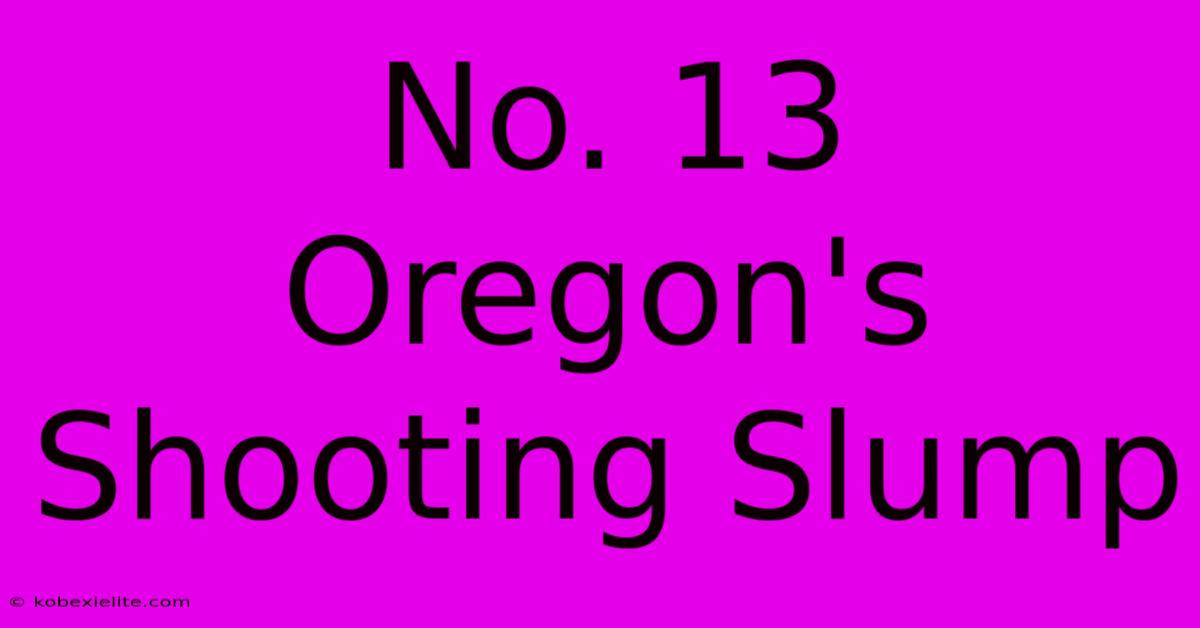 No. 13 Oregon's Shooting Slump

© kobexielite.com